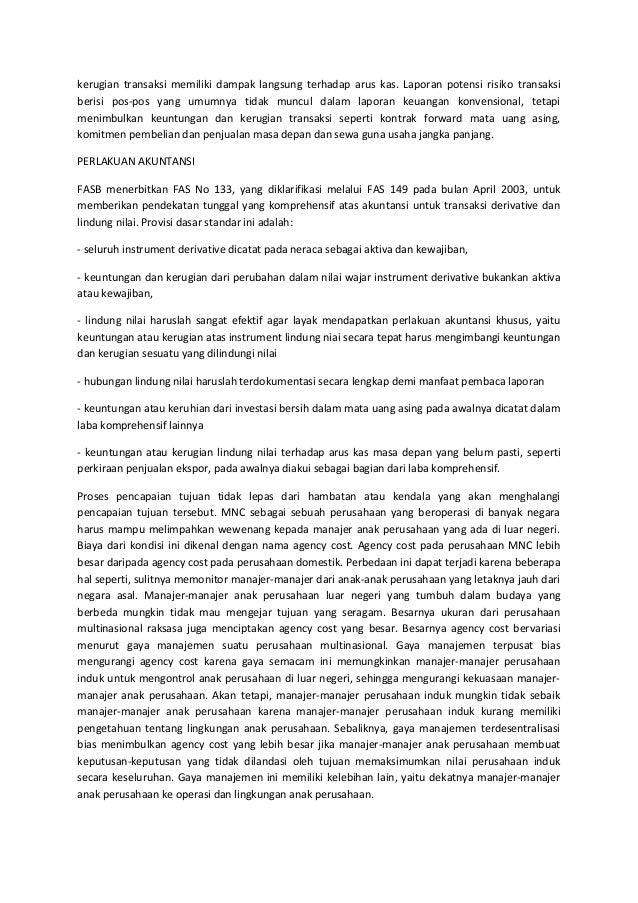 kerugian transaksi memiliki dampak langsung terhadap arus kas. Laporan potensi risiko transaksi berisi pos-pos yang umumnya tidak muncul dalam laporan keuangan konvensional, tetapi menimbulkan keuntungan dan kerugian transaksi seperti kontrak forward mata uang asing, komitmen pembelian dan penjualan masa depan dan sewa guna usaha jangka panjang.

PERLAKUAN AKUNTANSI

FASB menerbitkan FAS No 133, yang diklarifikasi melalui FAS 149 pada bulan April 2003, untuk memberikan pendekatan tunggal yang komprehensif atas akuntansi untuk transaksi derivative dan lindung nilai. Provisi dasar standar ini adalah:

- seluruh instrument derivative dicatat pada neraca sebagai aktiva dan kewajiban,

- keuntungan dan kerugian dari perubahan dalam nilai wajar instrument derivative bukankan aktiva atau kewajiban,

- lindung nilai haruslah sangat efektif agar layak mendapatkan perlakuan akuntansi khusus, yaitu keuntungan atau kerugian atas instrument lindung niai secara tepat harus mengimbangi keuntungan dan kerugian sesuatu yang dilindungi nilai

- hubungan lindung nilai haruslah terdokumentasi secara lengkap demi manfaat pembaca laporan

- keuntungan atau keruhian dari investasi bersih dalam mata uang asing pada awalnya dicatat dalam laba komprehensif lainnya

- keuntungan atau kerugian lindung nilai terhadap arus kas masa depan yang belum pasti, seperti perkiraan penjualan ekspor, pada awalnya diakui sebagai bagian dari laba komprehensif.

Proses pencapaian tujuan tidak lepas dari hambatan atau kendala yang akan menghalangi pencapaian tujuan tersebut. MNC sebagai sebuah perusahaan yang beroperasi di banyak negara harus mampu melimpahkan wewenang kepada manajer anak perusahaan yang ada di luar negeri. Biaya dari kondisi ini dikenal dengan nama agency cost. Agency cost pada perusahaan MNC lebih besar daripada agency cost pada perusahaan domestik. Perbedaan ini dapat terjadi karena beberapa hal seperti, sulitnya memonitor manajer-manajer dari anak-anak perusahaan yang letaknya jauh dari negara asal. Manajer-manajer anak perusahaan luar negeri yang tumbuh dalam budaya yang berbeda mungkin tidak mau mengejar tujuan yang seragam. Besarnya ukuran dari perusahaan multinasional raksasa juga menciptakan agency cost yang besar. Besarnya agency cost bervariasi menurut gaya manajemen suatu perusahaan multinasional. Gaya manajemen terpusat bias mengurangi agency cost karena gaya semacam ini memungkinkan manajer-manajer perusahaan induk untuk mengontrol anak perusahaan di luar negeri, sehingga mengurangi kekuasaan manajer-manajer anak perusahaan. Akan tetapi, manajer-manajer perusahaan induk mungkin tidak sebaik manajer-manajer anak perusahaan karena manajer-manajer perusahaan induk kurang memiliki pengetahuan tentang lingkungan anak perusahaan. Sebaliknya, gaya manajemen terdesentralisasi bias menimbulkan agency cost yang lebih besar jika manajer-manajer anak perusahaan membuat keputusan-keputusan yang tidak dilandasi oleh tujuan memaksimumkan nilai perusahaan induk secara keseluruhan. Gaya manajemen ini memiliki kelebihan lain, yaitu dekatnya manajer-manajer anak perusahaan ke operasi dan lingkungan anak perusahaan.